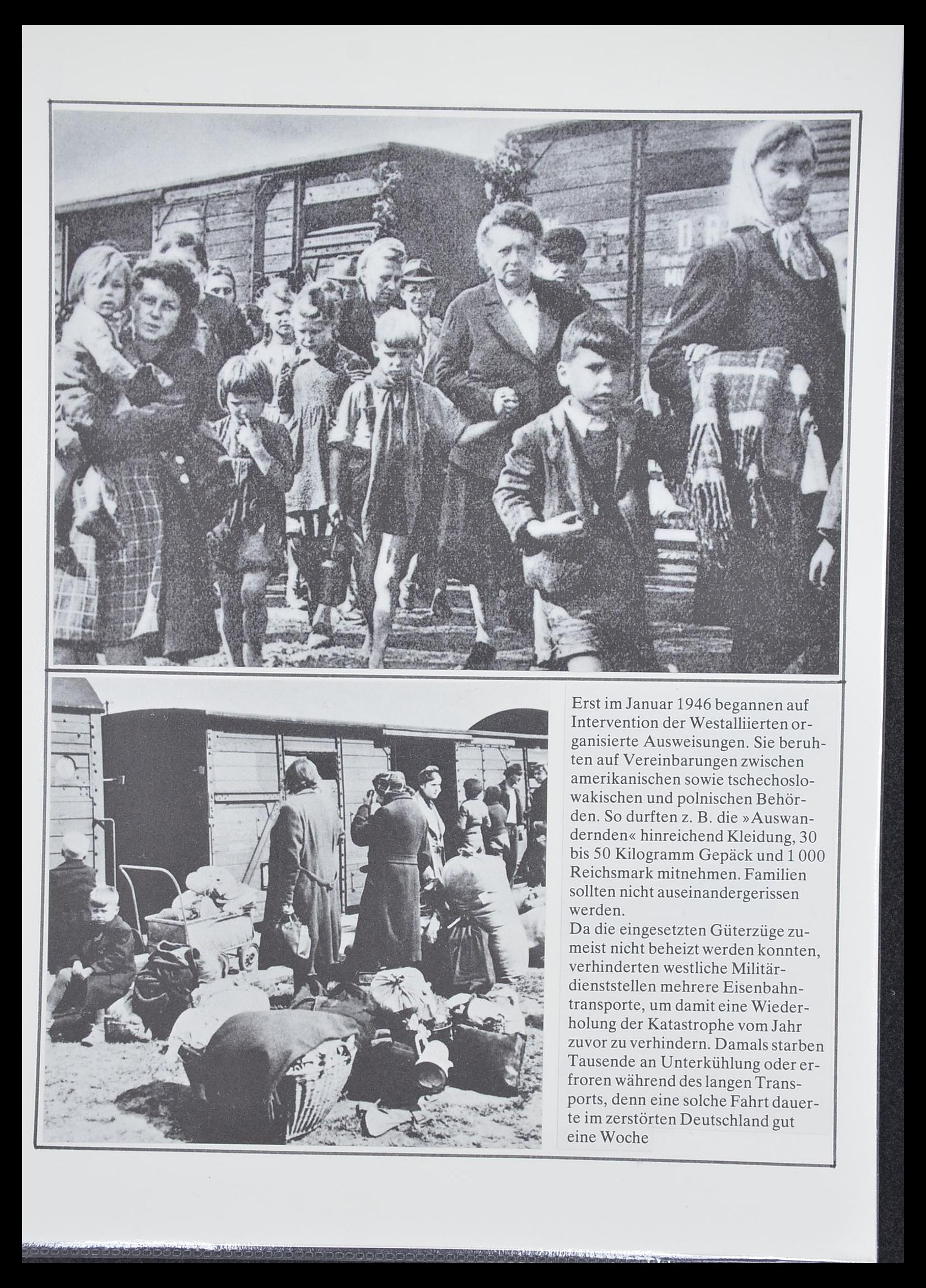 Erst im Januar 1946 begannen auf Intervention der Westalliierten organisierte Ausweisungen. Sie beruhten auf Vereinbarungen zwischen amerikanischen sowie tschechoslowakischen und polnischen Behörden. So durften z. B. die »Auswandernden« hinreichend Kleidung, 30 bis 50 Kilogramm Gepäck und 1 000 Reichsmark mitnehmen. Familien sollten nicht auseinandergerissen werden.
Da die eingesetzten Güterzüge zumeist nicht beheizt werden konnten, verhinderten westliche Militärdienststellen mehrere Eisenbahntransporte, um damit eine Wiederholung der Katastrophe vom Jahr zuvor zu verhindern. Damals starben Tausende an Unterkühlung oder erfroren während des langen Transports, denn eine solche Fahrt dauerte im zerstörten Deutschland gut eine Woche